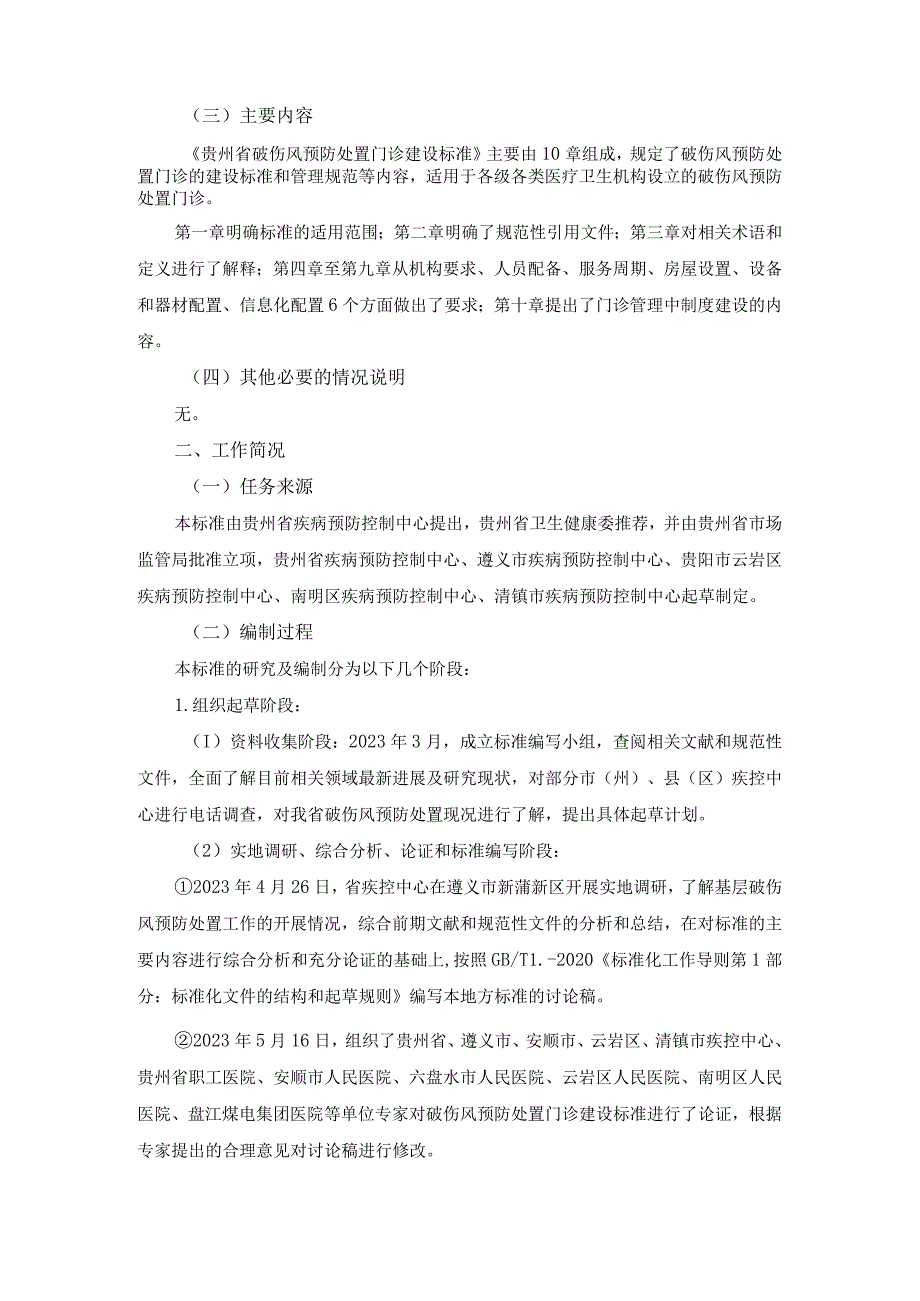 （三）主要内容

《贵州省破伤风预防处置门诊建设标准》主要由10章组成，规定了破伤风预防处置门诊的建设标准和管理规范等内容，适用于各级各类医疗卫生机构设立的破伤风预防处置门诊。

第一章明确标准的适用范围；第二章明确了规范性引用文件；第三章对相关术语和定义进行了解释；第四章至第九章从机构要求、人员配备、服务周期、房屋设置、设备和器材配置、信息化配置6个方面做出了要求；第十章提出了门诊管理中制度建设的内容。

（四）其他必要的情况说明

无。

二、工作简况

（一）任务来源

本标准由贵州省疾病预防控制中心提出，贵州省卫生健康委推荐，并由贵州省市场监管局批准立项，贵州省疾病预防控制中心、遵义市疾病预防控制中心、贵阳市云岩区疾病预防控制中心、南明区疾病预防控制中心、清镇市疾病预防控制中心起草制定。

（二）编制过程

本标准的研究及编制分为以下几个阶段：

1.组织起草阶段：

（1）资料收集阶段：2023年3月，成立标准编写小组，查阅相关文献和规范性文件，全面了解目前相关领域最新进展及研究现状，对部分市（州）、县（区）疾控中心进行电话调查，对我省破伤风预防处置现况进行了解，提出具体起草计划。

（2）实地调研、综合分析、论证和标准编写阶段：

①2023年4月26日，省疾控中心在遵义市新蒲新区开展实地调研，了解基层破伤风预防处置工作的开展情况，综合前期文献和规范性文件的分析和总结，在对标准的主要内容进行综合分析和充分论证的基础上,按照GB/T1.-2020《标准化工作导则第1部分：标准化文件的结构和起草规则》编写本地方标准的讨论稿。

②2023年5月16日，组织了贵州省、遵义市、安顺市、云岩区、清镇市疾控中心、贵州省职工医院、安顺市人民医院、六盘水市人民医院、云岩区人民医院、南明区人民医院、盘江煤电集团医院等单位专家对破伤风预防处置门诊建设标准进行了论证，根据专家提出的合理意见对讨论稿进行修改。